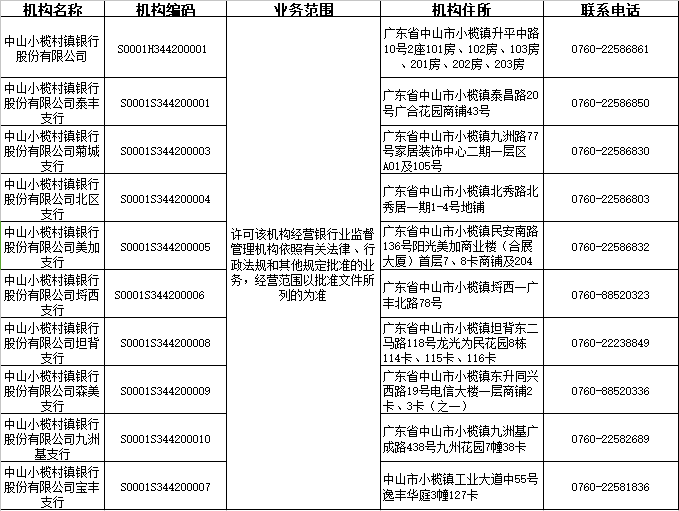 | 机构名称 | 机构编码 | 业务范围 | 机构住所 | 联系电话 |
|---|---|---|---|---|
| 中山小榄村镇银行股份有限公司 | S0001H344200001 | 许可该机构经营银行业监督管理机构依照有关法律、行政法规和其他规定批准的业务，经营范围以批准文件所列的为准 | 广东省中山市小榄镇升平中路10号2座101房、102房、103房、201房、202房、203房 | 0760-22586861 |
| 中山小榄村镇银行股份有限公司泰丰支行 | S0001S344200001 | | 广东省中山市小榄镇泰昌路20号广合花园商铺43号 | 0760-22586850 |
| 中山小榄村镇银行股份有限公司菊城支行 | S0001S344200003 | | 广东省中山市小榄镇九洲路77号家居装饰中心二期一层区A01及105号 | 0760-22586830 |
| 中山小榄村镇银行股份有限公司北区支行 | S0001S344200004 | | 广东省中山市小榄镇北秀路北秀居一期1-4号地铺 | 0760-22586803 |
| 中山小榄村镇银行股份有限公司美加支行 | S0001S344200005 | | 广东省中山市小榄镇民安南路136号阳光美加商业楼（合展大厦）首层7、8卡商铺及204 | 0760-22586832 |
| 中山小榄村镇银行股份有限公司埒西支行 | S0001S344200006 | | 广东省中山市小榄镇埒西一广丰北路78号 | 0760-88520323 |
| 中山小榄村镇银行股份有限公司坦背支行 | S0001S344200008 | | 广东省中山市小榄镇坦背东二马路118号龙光为民花园8栋114卡、115卡、116卡 | 0760-22238849 |
| 中山小榄村镇银行股份有限公司森美支行 | S0001S344200009 | | 广东省中山市小榄镇东升同兴西路19号电信大楼一层商铺2卡、3卡（之一） | 0760-88520336 |
| 中山小榄村镇银行股份有限公司九洲基支行 | S0001S344200010 | | 广东省中山市小榄镇九洲基广成路438号九州花园7幢38卡 | 0760-22582689 |
| 中山小榄村镇银行股份有限公司宝丰支行 | S0001S344200007 | | 中山市小榄镇工业大道中55号逸丰华庭3幢127卡 | 0760-22581836 |